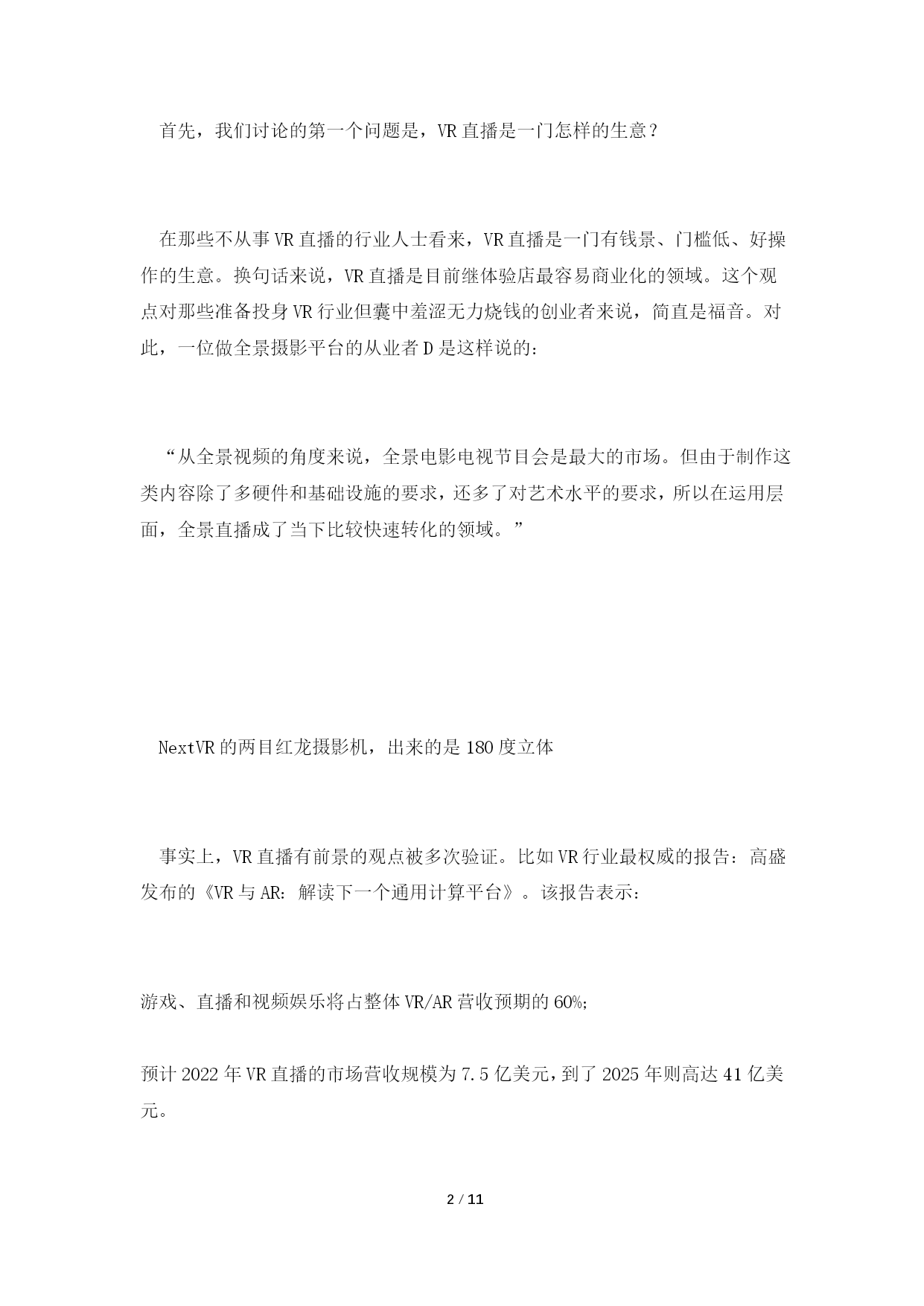 首先，我们讨论的第一个问题是，VR 直播是一门怎样的生意？

在那些不从事 VR 直播的行业人士看来，VR 直播是一门有钱景、门槛低、好操作的生意。换句话来说，VR 直播是目前继体验店最容易商业化的领域。这个观点对那些准备投身 VR 行业但囊中羞涩无力烧钱的创业者来说，简直是福音。对此，一位做全景摄影平台的从业者 D 是这样说的：

“从全景视频的角度来说，全景电影电视节目会是最大的市场。但由于制作这类内容除了多硬件和基础设施的要求，还多了对艺术水平的要求，所以在运用层面，全景直播成了当下比较快速转化的领域。”

NextVR 的两目红龙摄影机，出来的是 180 度立体

事实上，VR 直播有前景的观点被多次验证。比如 VR 行业最权威的报告：高盛发布的《VR 与 AR：解读下一个通用计算平台》。该报告表示：

游戏、直播和视频娱乐将占整体 VR/AR 营收预期的 60%;

预计 2022 年 VR 直播的市场营收规模为 7.5 亿美元，到了 2025 年则高达 41 亿美元。

2 / 11